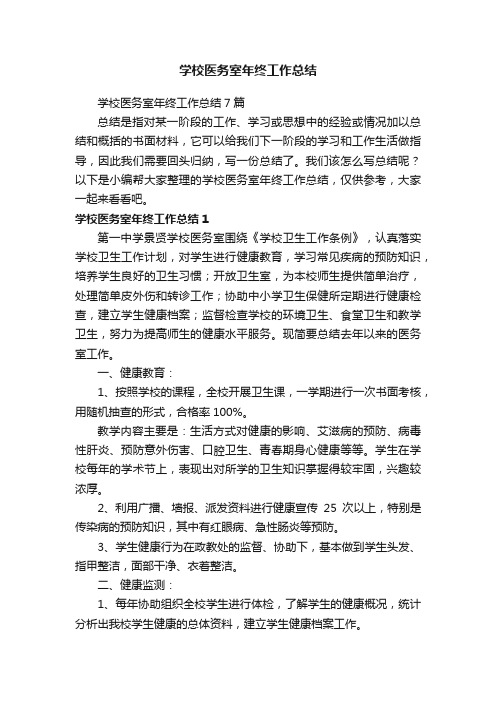 学校医务室年终工作总结

学校医务室年终工作总结7篇

总结是指对某一阶段的工作、学习或思想中的经验或情况加以总结和概括的书面材料，它可以给我们下一阶段的学习和工作生活做指导，因此我们需要回头归纳，写一份总结了。我们该怎么写总结呢？以下是小编帮大家整理的学校医务室年终工作总结，仅供参考，大家一起来看看吧。

学校医务室年终工作总结1

第一中学景贤学校医务室围绕《学校卫生工作条例》，认真落实学校卫生工作计划，对学生进行健康教育，学习常见疾病的预防知识，培养学生良好的卫生习惯；开放卫生室，为本校师生提供简单治疗，处理简单皮外伤和转诊工作；协助中小学卫生保健所定期进行健康检查，建立学生健康档案；监督检查学校的环境卫生、食堂卫生和教学卫生，努力为提高师生的健康水平服务。现简要总结去年以来的医务室工作。

一、健康教育：

1、按照学校的课程，全校开展卫生课，一学期进行一次书面考核，用随机抽查的形式，合格率100%。

教学内容主要是：生活方式对健康的影响、艾滋病的预防、病毒性肝炎、预防意外伤害、口腔卫生、青春期身心健康等等。学生在学校每年的学术节上，表现出对所学的卫生知识掌握得较牢固，兴趣较浓厚。

2、利用广播、墙报、派发资料进行健康宣传 25 次以上，特别是传染病的预防知识，其中有红眼病、急性肠炎等预防。

3、学生健康行为在政教处的监督、协助下，基本做到学生头发、指甲整洁，面部干净、衣着整洁。

二、健康监测：

1、每年协助组织全校学生进行体检，了解学生的健康概况，统计分析出我校学生健康的总体资料，建立学生健康档案工作。